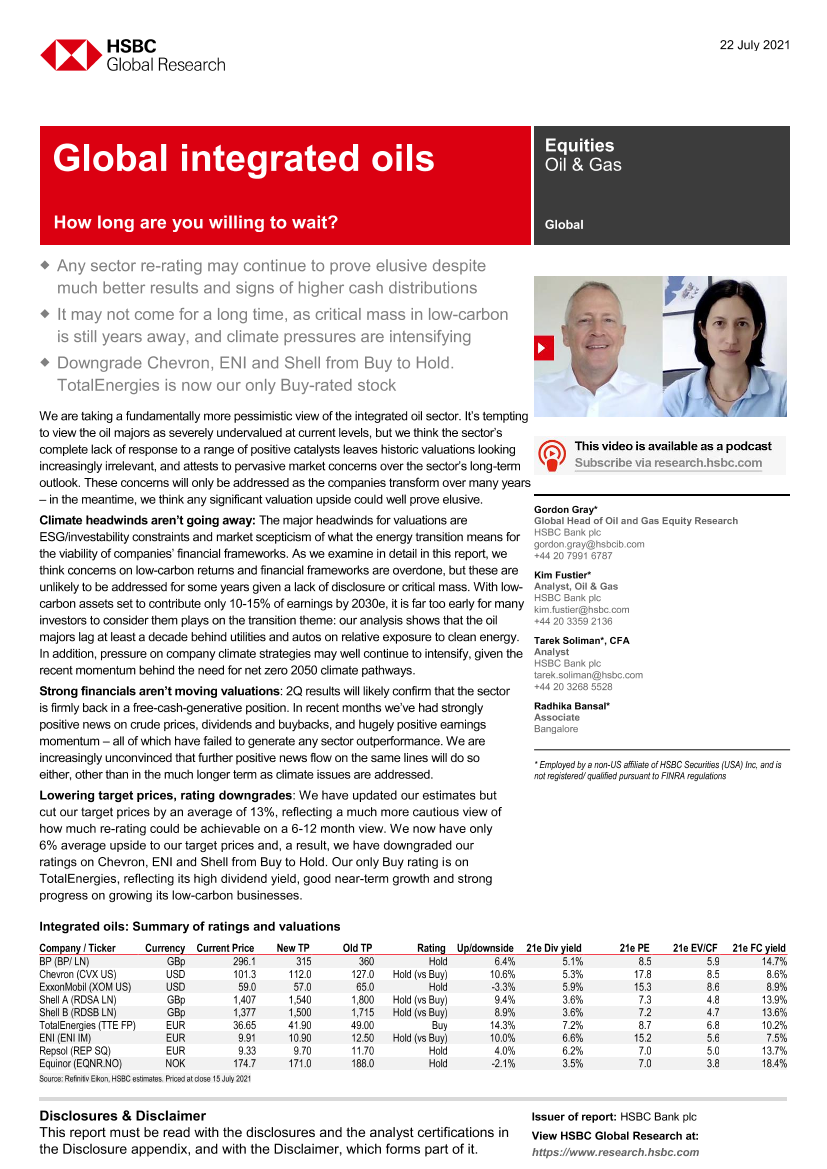 HSBC Global Research

22 July 2021

Global integrated oils

How long are you willing to wait?

Equities
Oil & Gas

Global

◆ Any sector re-rating may continue to prove elusive despite much better results and signs of higher cash distributions
◆ It may not come for a long time, as critical mass in low-carbon is still years away, and climate pressures are intensifying
◆ Downgrade Chevron, ENI and Shell from Buy to Hold. TotalEnergies is now our only Buy-rated stock

We are taking a fundamentally more pessimistic view of the integrated oil sector. It's tempting to view the oil majors as severely undervalued at current levels, but we think the sector's complete lack of response to a range of positive catalysts leaves historic valuations looking increasingly irrelevant, and attests to pervasive market concerns over the sector's long-term outlook. These concerns will only be addressed as the companies transform over many years – in the meantime, we think any significant valuation upside could well prove elusive.

Climate headwinds aren't going away: The major headwinds for valuations are ESG/investability constraints and market scepticism of what the energy transition means for the viability of companies' financial frameworks. As we examine in detail in this report, we think concerns on low-carbon returns and financial frameworks are overdone, but these are unlikely to be addressed for some years given a lack of disclosure or critical mass. With low-carbon assets set to contribute only 10-15% of earnings by 2030e, it is far too early for many investors to consider them plays on the transition theme: our analysis shows that the oil majors lag at least a decade behind utilities and autos on relative exposure to clean energy. In addition, pressure on company climate strategies may well continue to intensify, given the recent momentum behind the need for net zero 2050 climate pathways.

Strong financials aren't moving valuations: 2Q results will likely confirm that the sector is firmly back in a free-cash-generative position. In recent months we've had strongly positive news on crude prices, dividends and buybacks, and hugely positive earnings momentum – all of which have failed to generate any sector outperformance. We are increasingly unconvinced that further positive news flow on the same lines will do so either, other than in the much longer term as climate issues are addressed.

Lowering target prices, rating downgrades: We have updated our estimates but cut our target prices by an average of 13%, reflecting a much more cautious view of how much re-rating could be achievable on a 6-12 month view. We now have only 6% average upside to our target prices and, a result, we have downgraded our ratings on Chevron, ENI and Shell from Buy to Hold. Our only Buy rating is on TotalEnergies, reflecting its high dividend yield, good near-term growth and strong progress on growing its low-carbon businesses.

This video is available as a podcast
Subscribe via research.hsbc.com

Gordon Gray*
Global Head of Oil and Gas Equity Research
HSBC Bank plc
gordon.gray@hsbcib.com
+44 20 7991 6787

Kim Fustier*
Analyst, Oil & Gas
HSBC Bank plc
kim.fustier@hsbc.com
+44 20 3359 2136

Tarek Soliman*, CFA
Analyst
HSBC Bank plc
tarek.soliman@hsbc.com
+44 20 3268 5528

Radhika Bansal*
Associate
Bangalore

* Employed by a non-US affiliate of HSBC Securities (USA) Inc, and is not registered/ qualified pursuant to FINRA regulations

Integrated oils: Summary of ratings and valuations

| Company / Ticker | Currency | Current Price | New TP | Old TP | Rating | Up/downside | 21e Div yield | 21e PE | 21e EV/CF | 21e FC yield |
|---|---|---|---|---|---|---|---|---|---|---|
| BP (BP/ LN) | GBp | 296.1 | 315 | 360 | Hold | 6.4% | 5.1% | 8.5 | 5.9 | 14.7% |
| Chevron (CVX US) | USD | 101.3 | 112.0 | 127.0 | Hold (vs Buy) | 10.6% | 5.3% | 17.8 | 8.5 | 8.6% |
| ExxonMobil (XOM US) | USD | 59.0 | 57.0 | 65.0 | Hold | -3.3% | 5.9% | 15.3 | 8.6 | 8.9% |
| Shell A (RDSA LN) | GBp | 1,407 | 1,540 | 1,800 | Hold (vs Buy) | 9.4% | 3.6% | 7.3 | 4.8 | 13.9% |
| Shell B (RDSB LN) | GBp | 1,377 | 1,500 | 1,715 | Hold (vs Buy) | 8.9% | 3.6% | 7.2 | 4.7 | 13.6% |
| TotalEnergies (TTE FP) | EUR | 36.65 | 41.90 | 49.00 | Buy | 14.3% | 7.2% | 8.7 | 6.8 | 10.2% |
| ENI (ENI IM) | EUR | 9.91 | 10.90 | 12.50 | Hold (vs Buy) | 10.0% | 6.6% | 15.2 | 5.6 | 7.5% |
| Repsol (REP SQ) | EUR | 9.33 | 9.70 | 11.70 | Hold | 4.0% | 6.2% | 7.0 | 5.0 | 13.7% |
| Equinor (EQNR.NO) | NOK | 174.7 | 171.0 | 188.0 | Hold | -2.1% | 3.5% | 7.0 | 3.8 | 18.4% |

Source: Refinitiv Eikon, HSBC estimates. Priced at close 15 July 2021

Disclosures & Disclaimer
This report must be read with the disclosures and the analyst certifications in the Disclosure appendix, and with the Disclaimer, which forms part of it.

Issuer of report: HSBC Bank plc
View HSBC Global Research at:
https://www.research.hsbc.com